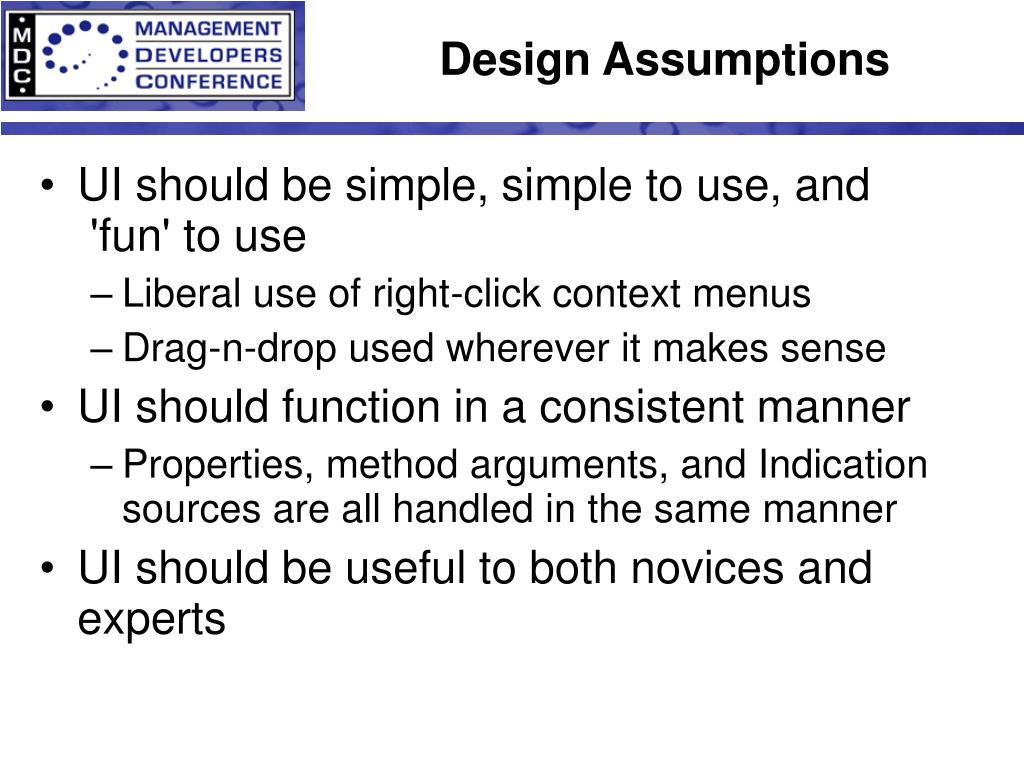 MDC
MANAGEMENT
DEVELOPERS
CONFERENCE

Design Assumptions

• UI should be simple, simple to use, and 'fun' to use
– Liberal use of right-click context menus
– Drag-n-drop used wherever it makes sense
• UI should function in a consistent manner
– Properties, method arguments, and Indication sources are all handled in the same manner
• UI should be useful to both novices and experts